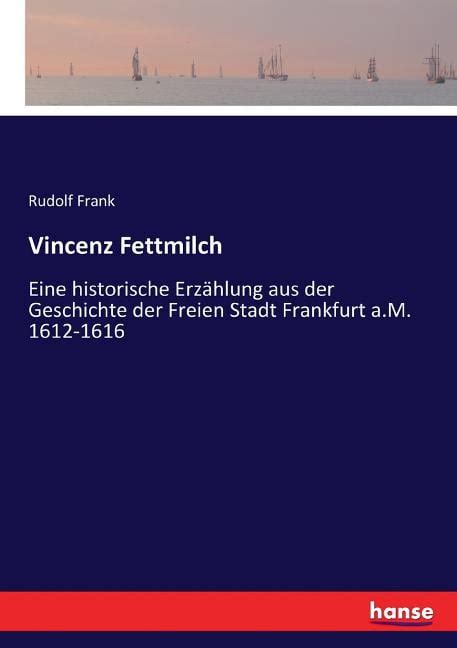 Rudolf Frank

Vincenz Fettmilch

Eine historische Erzählung aus der Geschichte der Freien Stadt Frankfurt a.M. 1612-1616

hanse